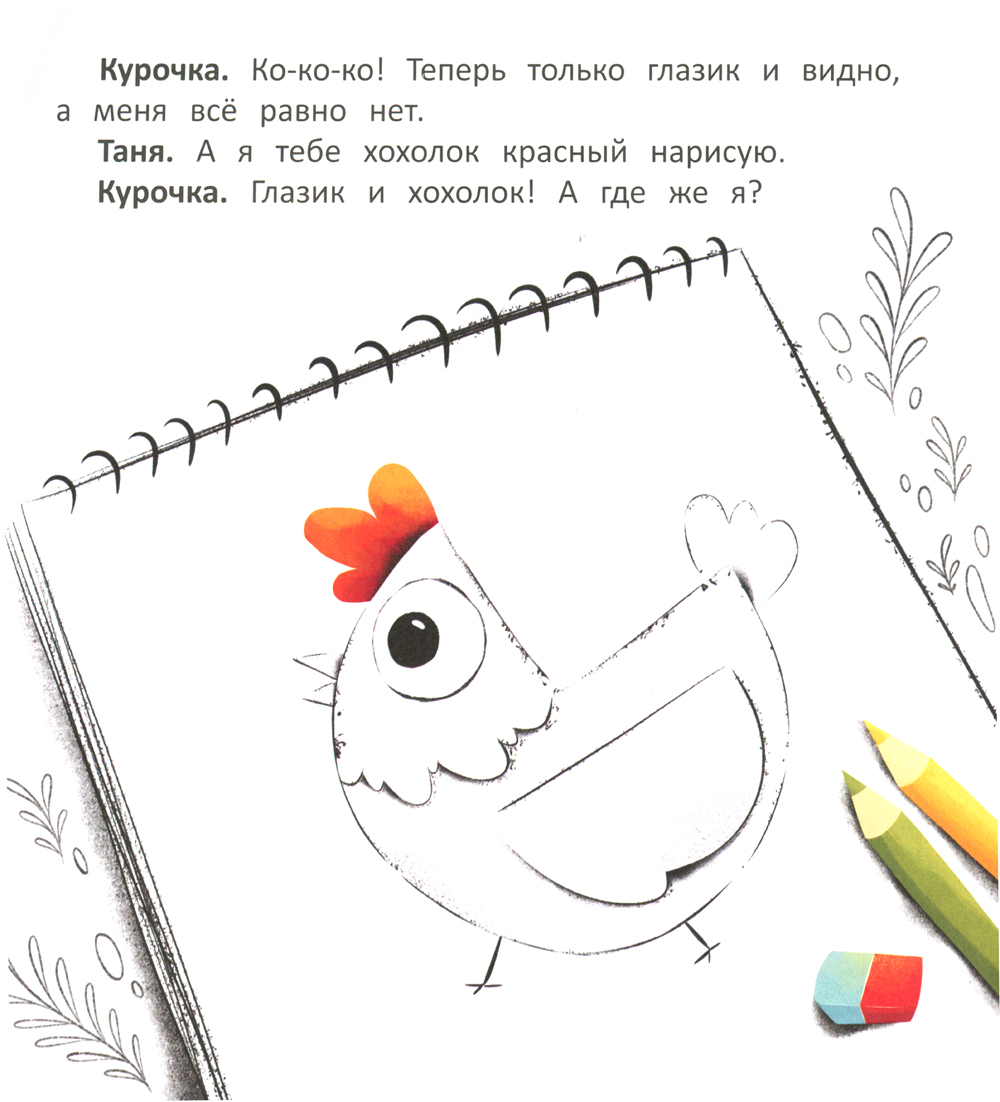 Курочка. Ко-ко-ко! Теперь только глазик и видно, а меня всё равно нет.

Таня. А я тебе хохолок красный нарисую.

Курочка. Глазик и хохолок! А где же я?